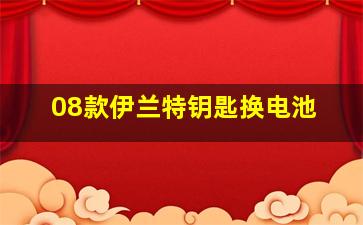 08款伊兰特钥匙换电池